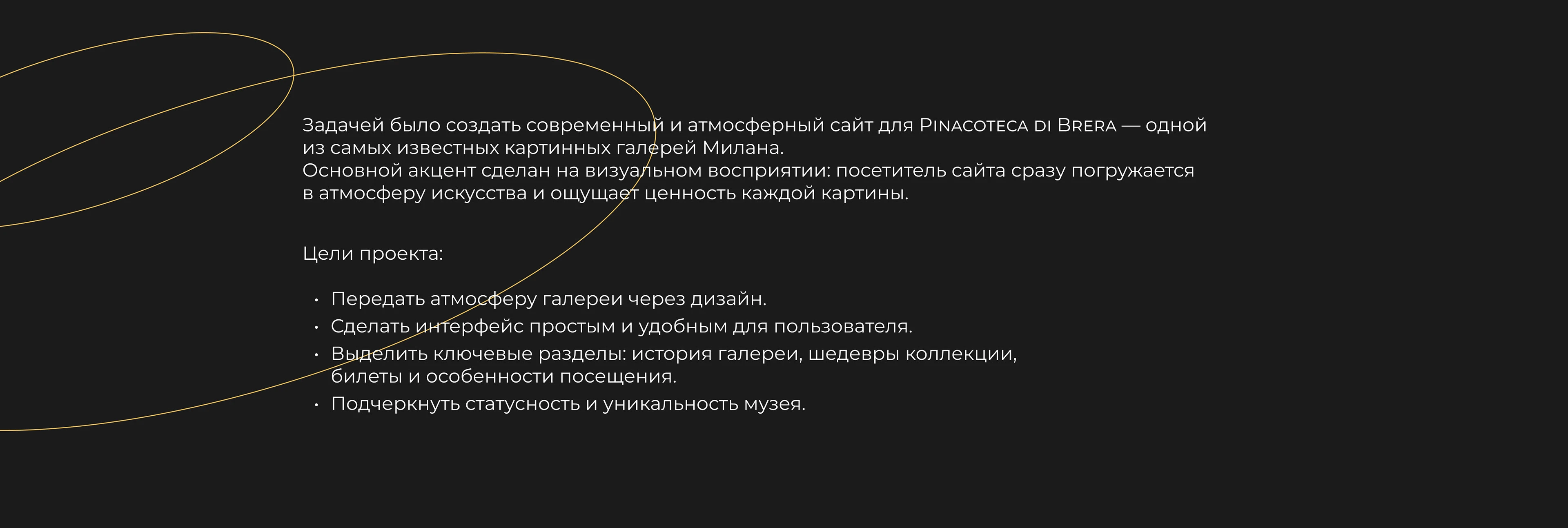 Задачей было создать современный и атмосферный сайт для Pinacoteca di Brera — одной из самых известных картинных галерей Милана.
Основной акцент сделан на визуальном восприятии: посетитель сайта сразу погружается в атмосферу искусства и ощущает ценность каждой картины.

Цели проекта:

• Передать атмосферу галереи через дизайн.
• Сделать интерфейс простым и удобным для пользователя.
• Выделить ключевые разделы: история галереи, шедевры коллекции, билеты и особенности посещения.
• Подчеркнуть статусность и уникальность музея.